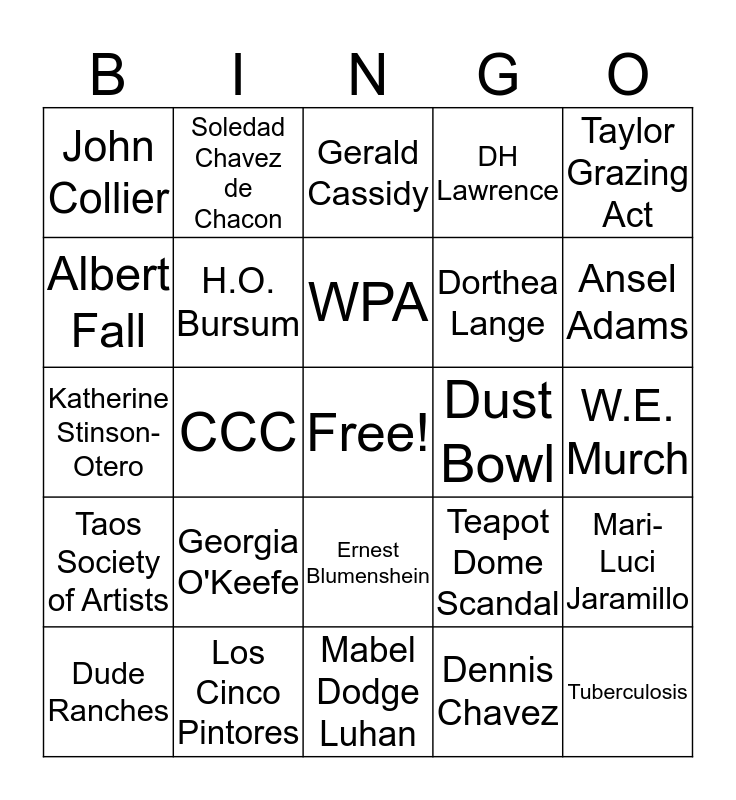 | B | I | N | G | O |
|---|---|---|---|---|
| John Collier | Soledad Chavez de Chacon | Gerald Cassidy | DH Lawrence | Taylor Grazing Act |
| Albert Fall | H.O. Bursum | WPA | Dorthea Lange | Ansel Adams |
| Katherine Stinson-Otero | CCC | Free! | Dust Bowl | W.E. Murch |
| Taos Society of Artists | Georgia O'Keefe | Ernest Blumenshein | Teapot Dome Scandal | Mari-Luci Jaramillo |
| Dude Ranches | Los Cinco Pintores | Mabel Dodge Luhan | Dennis Chavez | Tuberculosis |